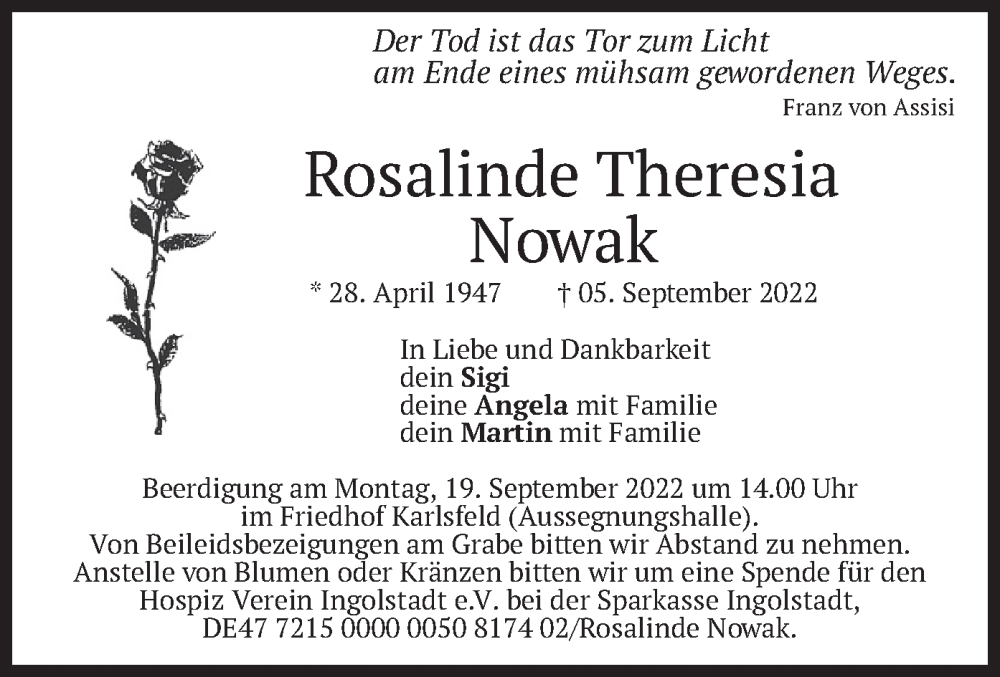 Der Tod ist das Tor zum Licht
am Ende eines mühsam gewordenen Weges.
Franz von Assisi

Rosalinde Theresia
Nowak

* 28. April 1947 † 05. September 2022

In Liebe und Dankbarkeit
dein Sigi
deine Angela mit Familie
dein Martin mit Familie

Beerdigung am Montag, 19. September 2022 um 14.00 Uhr im Friedhof Karlsfeld (Aussegnungshalle). Von Beileidsbezeigungen am Grabe bitten wir Abstand zu nehmen. Anstelle von Blumen oder Kränzen bitten wir um eine Spende für den Hospiz Verein Ingolstadt e.V. bei der Sparkasse Ingolstadt, DE47 7215 0000 0050 8174 02/Rosalinde Nowak.